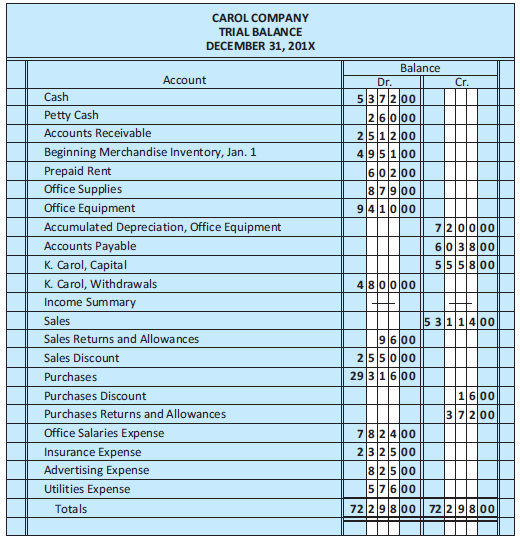 CAROL COMPANY
TRIAL BALANCE
DECEMBER 31, 201X

| Account | Balance Dr. | Balance Cr. |
|---|---|---|
| Cash | 5 3 7 2 00 | |
| Petty Cash | 2 6 0 00 | |
| Accounts Receivable | 2 5 1 2 00 | |
| Beginning Merchandise Inventory, Jan. 1 | 4 9 5 1 00 | |
| Prepaid Rent | 6 0 2 00 | |
| Office Supplies | 8 7 9 00 | |
| Office Equipment | 9 4 1 0 00 | |
| Accumulated Depreciation, Office Equipment | | 7 2 0 0 00 |
| Accounts Payable | | 6 0 3 8 00 |
| K. Carol, Capital | | 5 5 5 8 00 |
| K. Carol, Withdrawals | 4 8 0 0 00 | |
| Income Summary | — | — |
| Sales | | 5 3 1 1 4 00 |
| Sales Returns and Allowances | 9 6 00 | |
| Sales Discount | 2 5 5 0 00 | |
| Purchases | 29 3 1 6 00 | |
| Purchases Discount | | 1 6 00 |
| Purchases Returns and Allowances | | 3 7 2 00 |
| Office Salaries Expense | 7 8 2 4 00 | |
| Insurance Expense | 2 3 2 5 00 | |
| Advertising Expense | 8 2 5 00 | |
| Utilities Expense | 5 7 6 00 | |
| Totals | 72 2 9 8 00 | 72 2 9 8 00 |